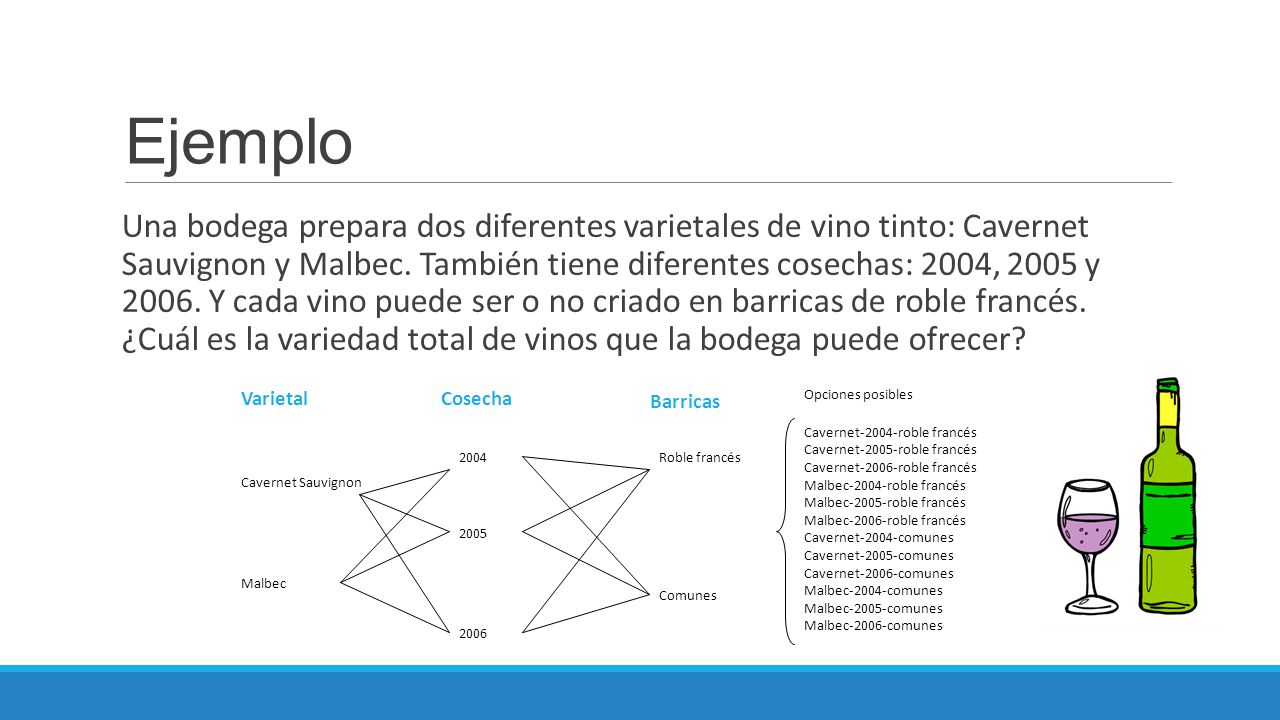 Ejemplo

Una bodega prepara dos diferentes varietales de vino tinto: Cavernet Sauvignon y Malbec. También tiene diferentes cosechas: 2004, 2005 y 2006. Y cada vino puede ser o no criado en barricas de roble francés. ¿Cuál es la variedad total de vinos que la bodega puede ofrecer?

Varietal

Cavernet Sauvignon

Malbec

Cosecha

2004

2005

2006

Barricas

Roble francés

Comunes

Opciones posibles

Cavernet-2004-roble francés
Cavernet-2005-roble francés
Cavernet-2006-roble francés
Malbec-2004-roble francés
Malbec-2005-roble francés
Malbec-2006-roble francés
Cavernet-2004-comunes
Cavernet-2005-comunes
Cavernet-2006-comunes
Malbec-2004-comunes
Malbec-2005-comunes
Malbec-2006-comunes